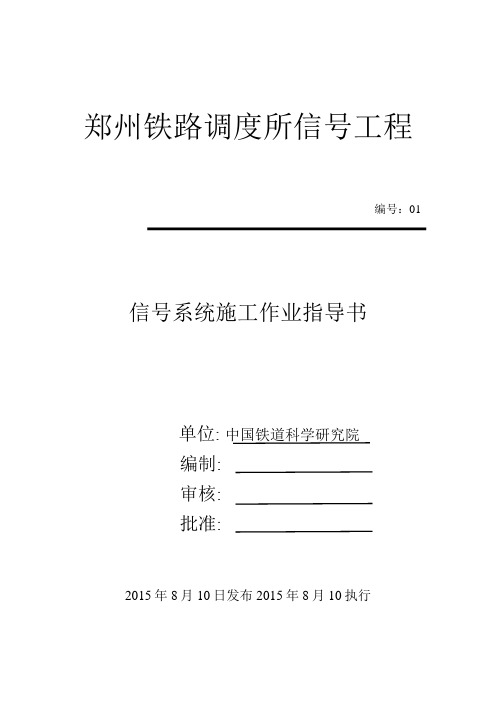 郑州铁路调度所信号工程

编号：01

信号系统施工作业指导书

单位: 中国铁道科学研究院

编制: 

审核: 

批准: 

2015 年 8 月 10 日发布 2015 年 8 月 10 执行